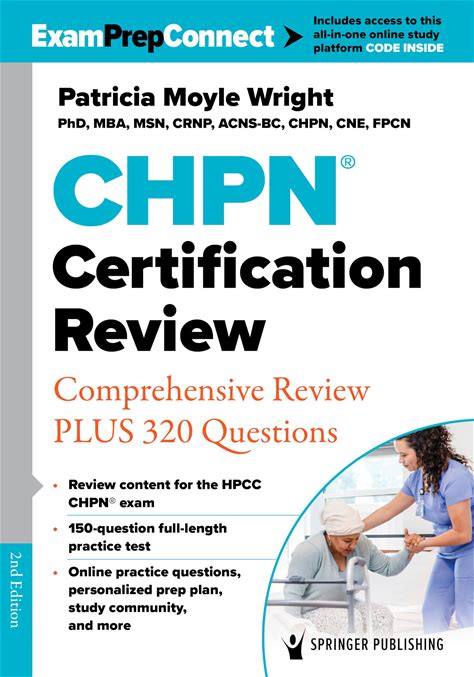 ExamPrepConnect

Includes access to this all-in-one online study platform CODE INSIDE

Patricia Moyle Wright
PhD, MBA, MSN, CRNP, ACNS-BC, CHPN, CNE, FPCN

CHPN®
Certification Review

Comprehensive Review
PLUS 320 Questions

• Review content for the HPCC CHPN® exam
• 150-question full-length practice test
• Online practice questions, personalized prep plan, study community, and more

2nd Edition

SPRINGER PUBLISHING